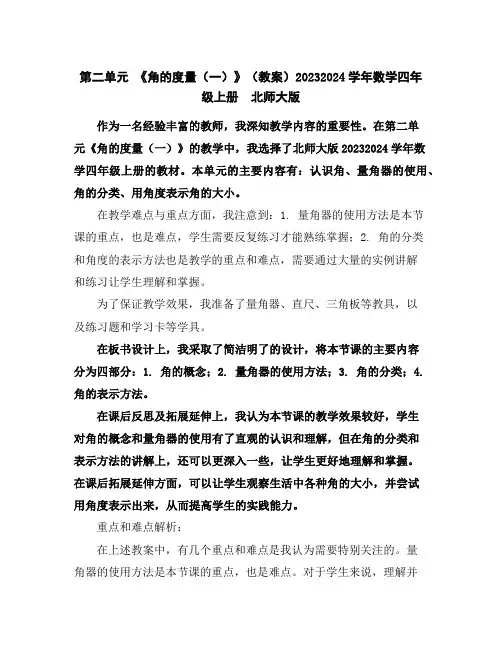 第二单元 《角的度量（一）》（教案）20232024 学年数学四年级上册 北师大版

作为一名经验丰富的教师，我深知教学内容的重要性。在第二单元《角的度量（一）》的教学中，我选择了北师大版 20232024 学年数学四年级上册的教材。本单元的主要内容有：认识角、量角器的使用、角的分类、用角度表示角的大小。

在教学难点与重点方面，我注意到：1. 量角器的使用方法是本节课的重点，也是难点，学生需要反复练习才能熟练掌握；2. 角的分类和角度的表示方法也是教学的重点和难点，需要通过大量的实例讲解和练习让学生理解和掌握。

为了保证教学效果，我准备了量角器、直尺、三角板等教具，以及练习题和学习卡等学具。

在板书设计上，我采取了简洁明了的设计，将本节课的主要内容分为四部分：1. 角的概念；2. 量角器的使用方法；3. 角的分类；4. 角的表示方法。

在课后反思及拓展延伸上，我认为本节课的教学效果较好，学生对角的概念和量角器的使用有了直观的认识和理解，但在角的分类和表示方法的讲解上，还可以更深入一些，让学生更好地理解和掌握。在课后拓展延伸方面，可以让学生观察生活中各种角的大小，并尝试用角度表示出来，从而提高学生的实践能力。

重点和难点解析：

在上述教案中，有几个重点和难点是我认为需要特别关注的。量角器的使用方法是本节课的重点，也是难点。对于学生来说，理解并